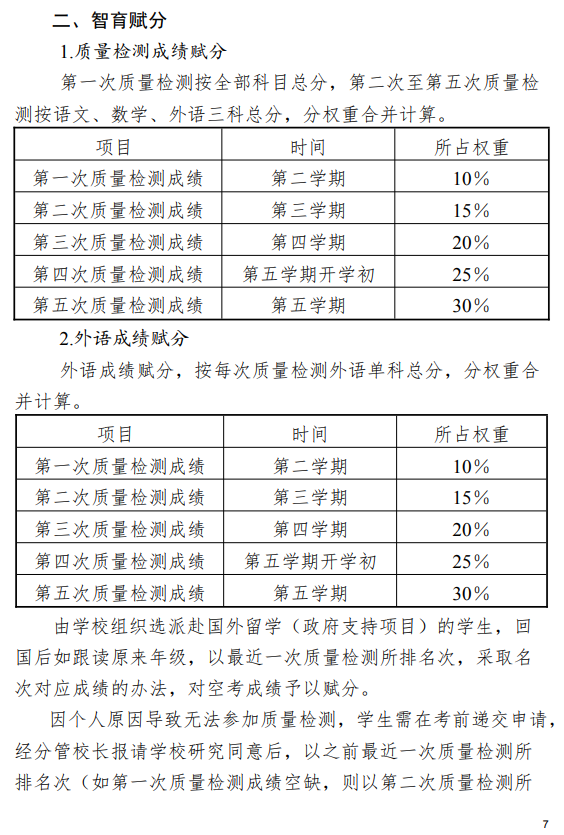 二、智育赋分

1.质量检测成绩赋分

第一次质量检测按全部科目总分，第二次至第五次质量检测按语文、数学、外语三科总分，分权重合并计算。

| 项目 | 时间 | 所占权重 |
|---|---|---|
| 第一次质量检测成绩 | 第二学期 | 10% |
| 第二次质量检测成绩 | 第三学期 | 15% |
| 第三次质量检测成绩 | 第四学期 | 20% |
| 第四次质量检测成绩 | 第五学期开学初 | 25% |
| 第五次质量检测成绩 | 第五学期 | 30% |

2.外语成绩赋分

外语成绩赋分，按每次质量检测外语单科总分，分权重合并计算。

| 项目 | 时间 | 所占权重 |
|---|---|---|
| 第一次质量检测成绩 | 第二学期 | 10% |
| 第二次质量检测成绩 | 第三学期 | 15% |
| 第三次质量检测成绩 | 第四学期 | 20% |
| 第四次质量检测成绩 | 第五学期开学初 | 25% |
| 第五次质量检测成绩 | 第五学期 | 30% |

由学校组织选派赴国外留学（政府支持项目）的学生，回国后如跟读原来年级，以最近一次质量检测所排名次，采取名次对应成绩的办法，对空考成绩予以赋分。

因个人原因导致无法参加质量检测，学生需在考前递交申请，经分管校长报请学校研究同意后，以之前最近一次质量检测所排名次（如第一次质量检测成绩空缺，则以第二次质量检测所

7